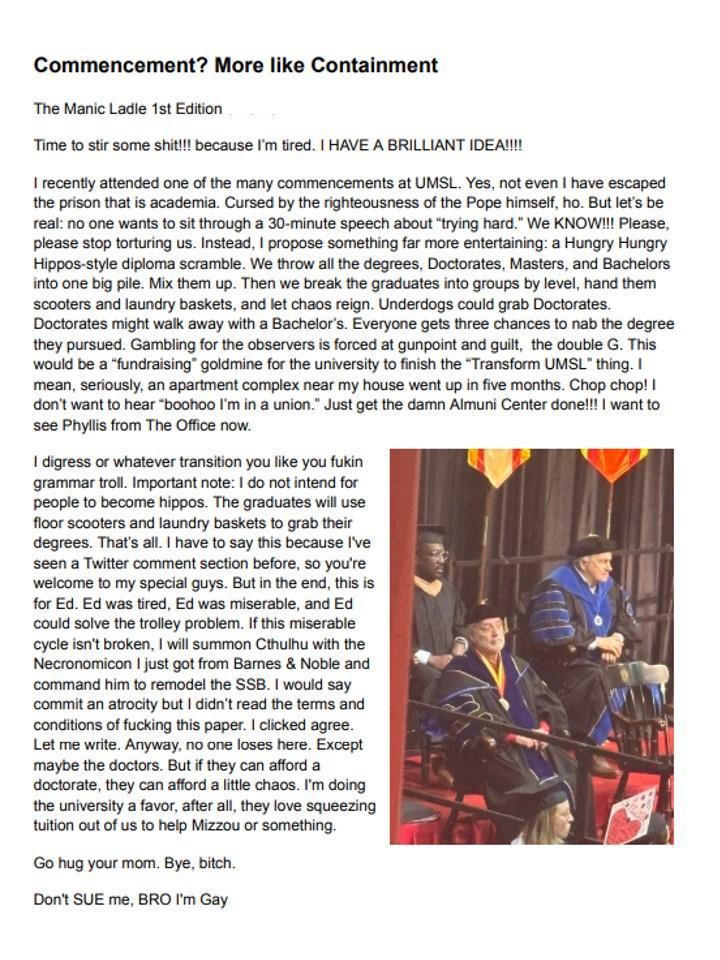 Commencement? More like Containment

The Manic Ladle 1st Edition

Time to stir some shit!!! because I'm tired. I HAVE A BRILLIANT IDEA!!!!

I recently attended one of the many commencements at UMSL. Yes, not even I have escaped the prison that is academia. Cursed by the righteousness of the Pope himself, ho. But let's be real: no one wants to sit through a 30-minute speech about "trying hard." We KNOW!!! Please, please stop torturing us. Instead, I propose something far more entertaining: a Hungry Hungry Hippos-style diploma scramble. We throw all the degrees, Doctorates, Masters, and Bachelors into one big pile. Mix them up. Then we break the graduates into groups by level, hand them scooters and laundry baskets, and let chaos reign. Underdogs could grab Doctorates. Doctorates might walk away with a Bachelor's. Everyone gets three chances to nab the degree they pursued. Gambling for the observers is forced at gunpoint and guilt, the double G. This would be a "fundraising" goldmine for the university to finish the "Transform UMSL" thing. I mean, seriously, an apartment complex near my house went up in five months. Chop chop! I don't want to hear "boohoo I'm in a union." Just get the damn Almuni Center done!!! I want to see Phyllis from The Office now.

I digress or whatever transition you like you fukin grammar troll. Important note: I do not intend for people to become hippos. The graduates will use floor scooters and laundry baskets to grab their degrees. That's all. I have to say this because I've seen a Twitter comment section before, so you're welcome to my special guys. But in the end, this is for Ed. Ed was tired, Ed was miserable, and Ed could solve the trolley problem. If this miserable cycle isn't broken, I will summon Cthulhu with the Necronomicon I just got from Barnes & Noble and command him to remodel the SSB. I would say commit an atrocity but I didn't read the terms and conditions of fucking this paper. I clicked agree. Let me write. Anyway, no one loses here. Except maybe the doctors. But if they can afford a doctorate, they can afford a little chaos. I'm doing the university a favor, after all, they love squeezing tuition out of us to help Mizzou or something.

Go hug your mom. Bye, bitch.

Don't SUE me, BRO I'm Gay